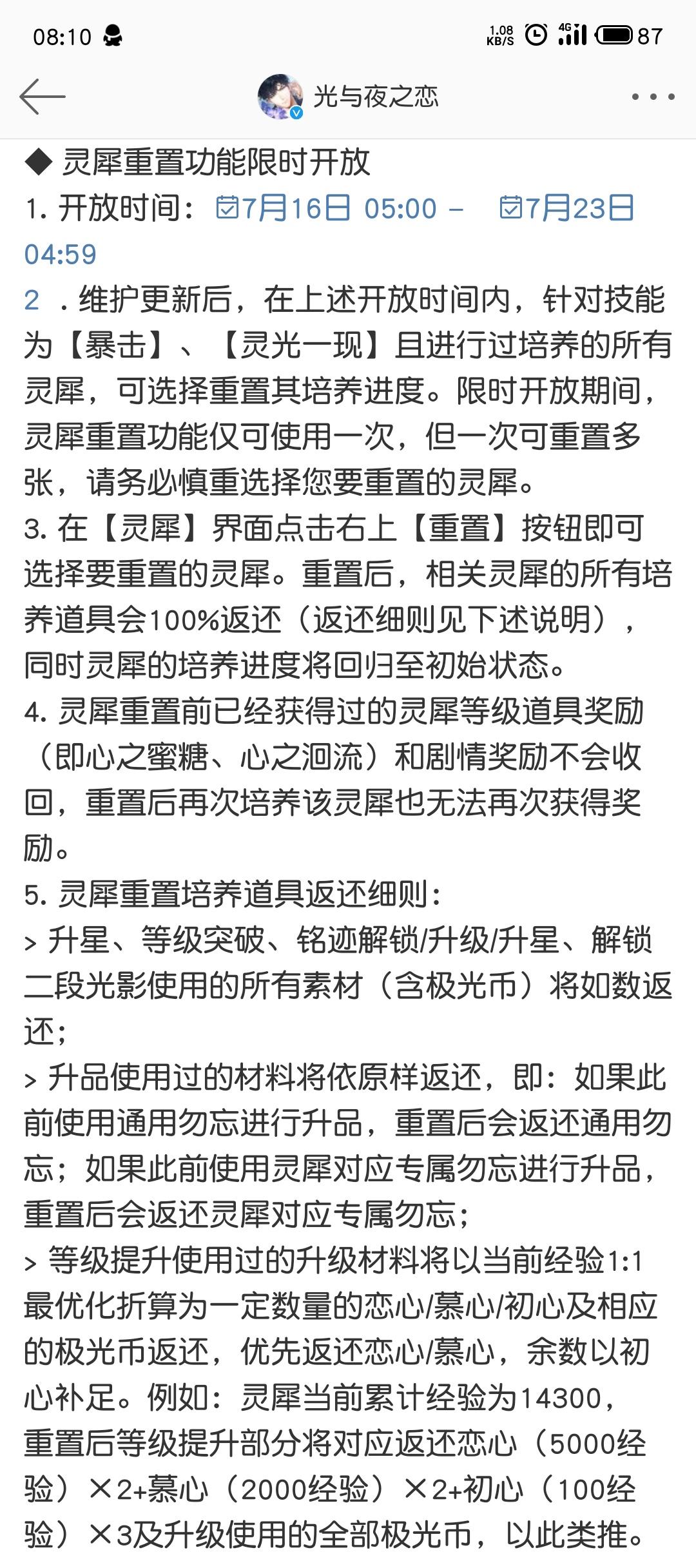 08:10 1.08 KB/S 4G 87

光与夜之恋

◆ 灵犀重置功能限时开放
1. 开放时间：7月16日 05:00 – 7月23日 04:59
2 . 维护更新后，在上述开放时间内，针对技能为【暴击】、【灵光一现】且进行过培养的所有灵犀，可选择重置其培养进度。限时开放期间，灵犀重置功能仅可使用一次，但一次可重置多张，请务必慎重选择您要重置的灵犀。
3. 在【灵犀】界面点击右上【重置】按钮即可选择要重置的灵犀。重置后，相关灵犀的所有培养道具会100%返还（返还细则见下述说明），同时灵犀的培养进度将回归至初始状态。
4. 灵犀重置前已经获得过的灵犀等级道具奖励（即心之蜜糖、心之洄流）和剧情奖励不会收回，重置后再次培养该灵犀也无法再次获得奖励。
5. 灵犀重置培养道具返还细则：
> 升星、等级突破、铭迹解锁/升级/升星、解锁二段光影使用的所有素材（含极光币）将如数返还；
> 升品使用过的材料将依原样返还，即：如果此前使用通用勿忘进行升品，重置后会返还通用勿忘；如果此前使用灵犀对应专属勿忘进行升品，重置后会返还灵犀对应专属勿忘；
> 等级提升使用过的升级材料将以当前经验1:1最优化折算为一定数量的恋心/慕心/初心及相应的极光币返还，优先返还恋心/慕心，余数以初心补足。例如：灵犀当前累计经验为14300，重置后等级提升部分将对应返还恋心（5000经验）×2+慕心（2000经验）×2+初心（100经验）×3及升级使用的全部极光币，以此类推。